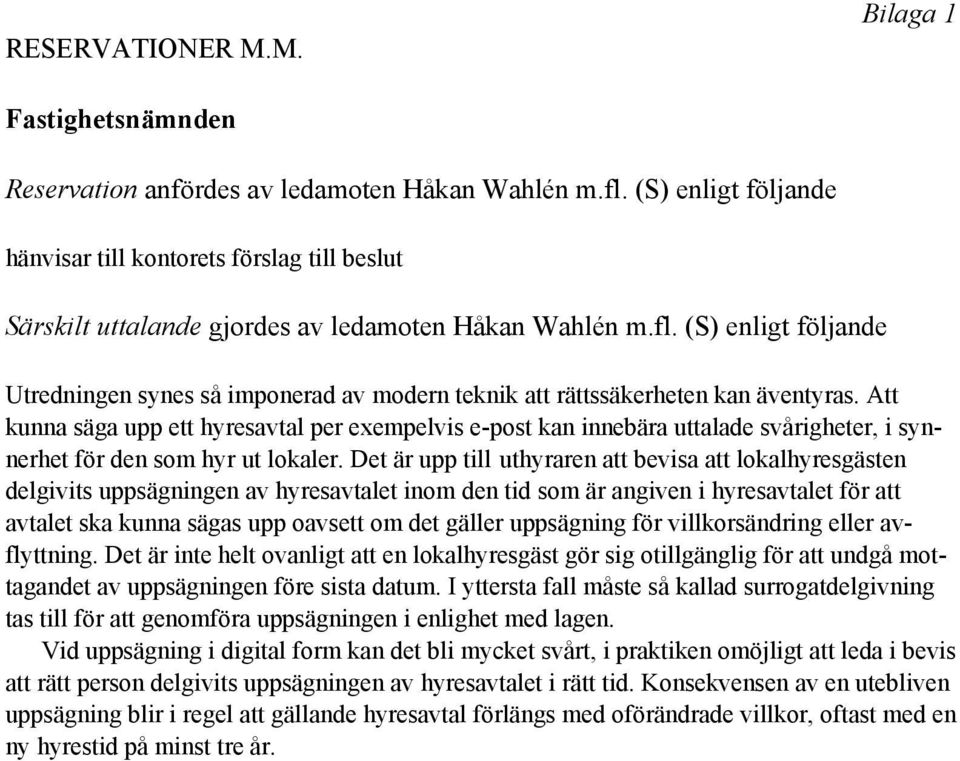 Bilaga 1

RESERVATIONER M.M.

Fastighetsnämnden

Reservation anfördes av ledamoten Håkan Wahlén m.fl. (S) enligt följande

hänvisar till kontorets förslag till beslut

Särskilt uttalande gjordes av ledamoten Håkan Wahlén m.fl. (S) enligt följande

Utredningen synes så imponerad av modern teknik att rättssäkerheten kan äventyras. Att kunna säga upp ett hyresavtal per exempelvis e-post kan innebära uttalade svårigheter, i synnerhet för den som hyr ut lokaler. Det är upp till uthyraren att bevisa att lokalhyresgästen delgivits uppsägningen av hyresavtalet inom den tid som är angiven i hyresavtalet för att avtalet ska kunna sägas upp oavsett om det gäller uppsägning för villkorsändring eller avflyttning. Det är inte helt ovanligt att en lokalhyresgäst gör sig otillgänglig för att undgå mottagandet av uppsägningen före sista datum. I yttersta fall måste så kallad surrogatdelgivning tas till för att genomföra uppsägningen i enlighet med lagen.

Vid uppsägning i digital form kan det bli mycket svårt, i praktiken omöjligt att leda i bevis att rätt person delgivits uppsägningen av hyresavtalet i rätt tid. Konsekvensen av en utebliven uppsägning blir i regel att gällande hyresavtal förlängs med oförändrade villkor, oftast med en ny hyrestid på minst tre år.